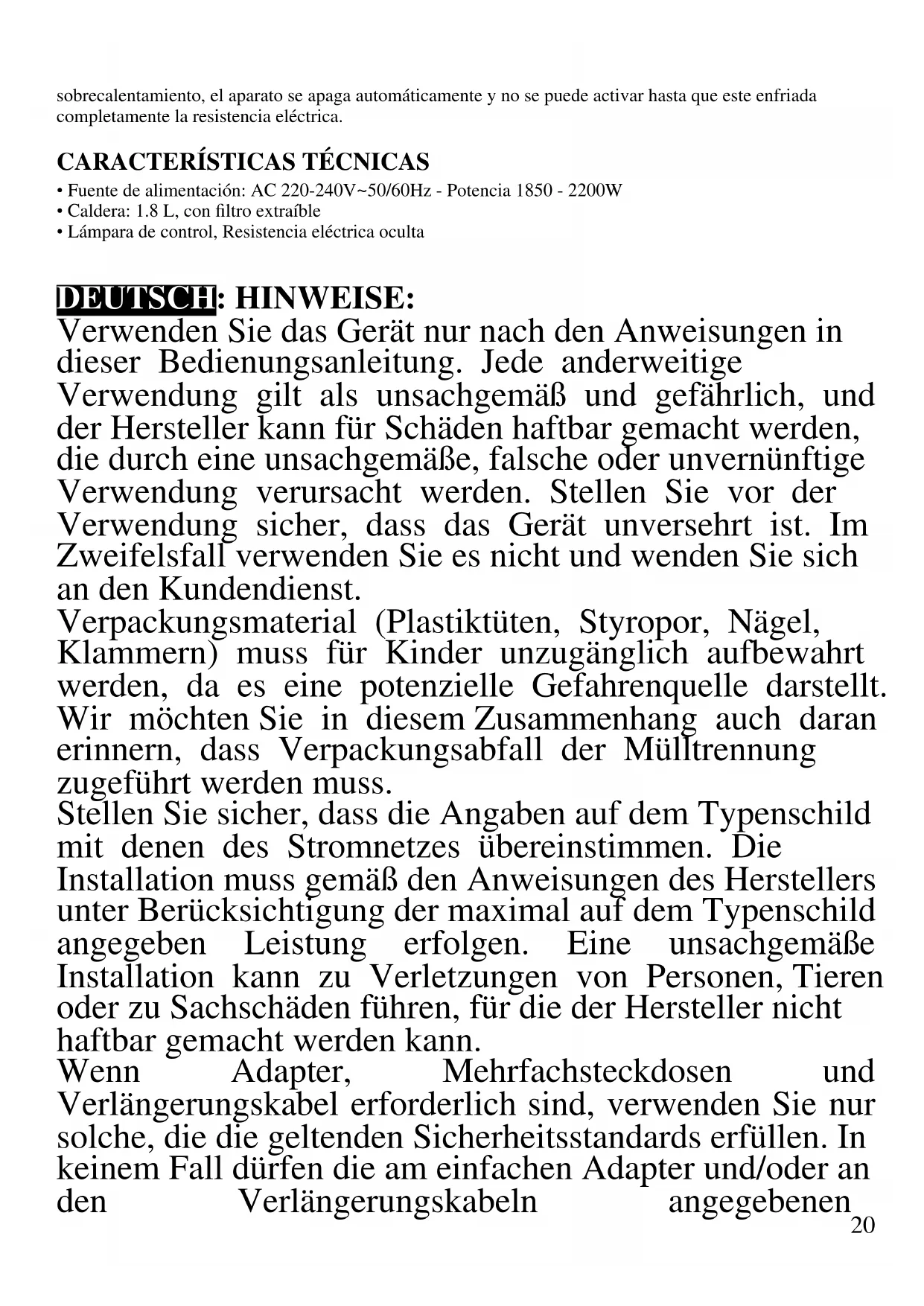 sobrecalentamiento, el aparato se apaga automáticamente y no se puede activar hasta que este enfriada completamente la resistencia eléctrica.

CARACTERÍSTICAS TÉCNICAS
• Fuente de alimentación: AC 220-240V~50/60Hz - Potencia 1850 - 2200W
• Caldera: 1.8 L, con filtro extraíble
• Lámpara de control, Resistencia eléctrica oculta

DEUTSCH: HINWEISE:
Verwenden Sie das Gerät nur nach den Anweisungen in dieser Bedienungsanleitung. Jede anderweitige Verwendung gilt als unsachgemäß und gefährlich, und der Hersteller kann für Schäden haftbar gemacht werden, die durch eine unsachgemäße, falsche oder unvernünftige Verwendung verursacht werden. Stellen Sie vor der Verwendung sicher, dass das Gerät unversehrt ist. Im Zweifelsfall verwenden Sie es nicht und wenden Sie sich an den Kundendienst.
Verpackungsmaterial (Plastiktüten, Styropor, Nägel, Klammern) muss für Kinder unzugänglich aufbewahrt werden, da es eine potenzielle Gefahrenquelle darstellt. Wir möchten Sie in diesem Zusammenhang auch daran erinnern, dass Verpackungsabfall der Mülltrennung zugeführt werden muss.
Stellen Sie sicher, dass die Angaben auf dem Typenschild mit denen des Stromnetzes übereinstimmen. Die Installation muss gemäß den Anweisungen des Herstellers unter Berücksichtigung der maximal auf dem Typenschild angegeben Leistung erfolgen. Eine unsachgemäße Installation kann zu Verletzungen von Personen, Tieren oder zu Sachschäden führen, für die der Hersteller nicht haftbar gemacht werden kann.
Wenn Adapter, Mehrfachsteckdosen und Verlängerungskabel erforderlich sind, verwenden Sie nur solche, die die geltenden Sicherheitsstandards erfüllen. In keinem Fall dürfen die am einfachen Adapter und/oder an den Verlängerungskabeln angegebenen
20